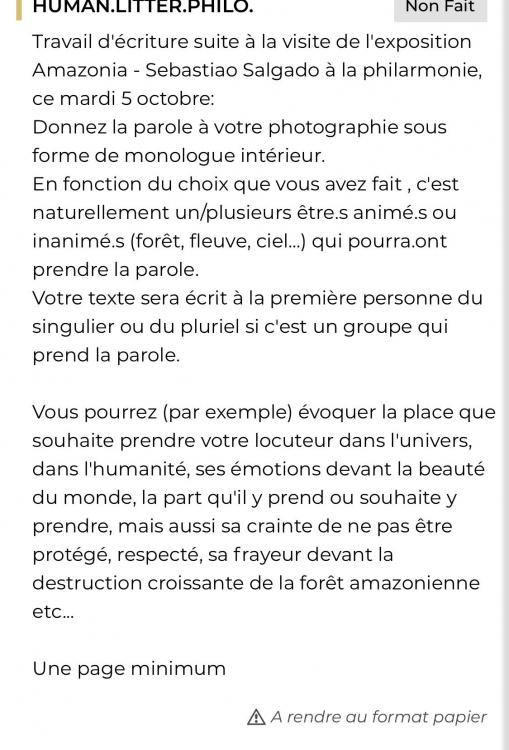 HUMAN.LITTER.PHILO.

Non Fait

Travail d'écriture suite à la visite de l'exposition Amazonia - Sebastiao Salgado à la philarmonie, ce mardi 5 octobre:
Donnez la parole à votre photographie sous forme de monologue intérieur.
En fonction du choix que vous avez fait , c'est naturellement un/plusieurs être.s animé.s ou inanimé.s (forêt, fleuve, ciel...) qui pourra.ont prendre la parole.
Votre texte sera écrit à la première personne du singulier ou du pluriel si c'est un groupe qui prend la parole.

Vous pourrez (par exemple) évoquer la place que souhaite prendre votre locuteur dans l'univers, dans l'humanité, ses émotions devant la beauté du monde, la part qu'il y prend ou souhaite y prendre, mais aussi sa crainte de ne pas être protégé, respecté, sa frayeur devant la destruction croissante de la forêt amazonienne etc...

Une page minimum

A rendre au format papier